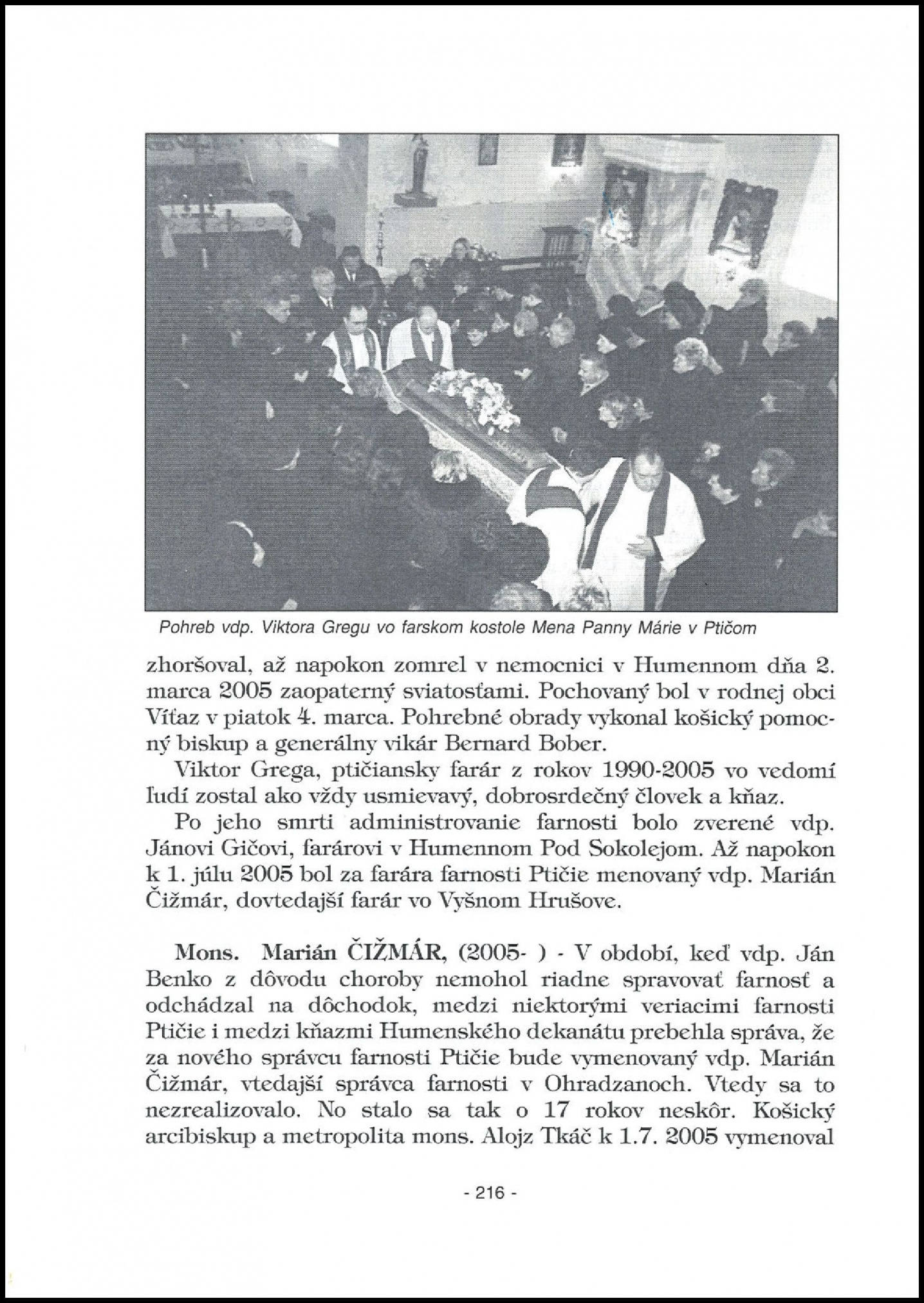 Pohreb vdp. Viktora Gregu vo farskom kostole Mena Panny Márie v Ptičom

zhoršoval, až napokon zomrel v nemocnici v Humennom dňa 2. marca 2005 zaopaterný sviatosťami. Pochovaný bol v rodnej obci Víťaz v piatok 4. marca. Pohrebné obrady vykonal košický pomocný biskup a generálny vikár Bernard Bober.

Viktor Grega, ptičiansky farár z rokov 1990-2005 vo vedomí ľudí zostal ako vždy usmievavý, dobrosrdečný človek a kňaz.

Po jeho smrti administrovanie farnosti bolo zverené vdp. Jánovi Gičovi, farárovi v Humennom Pod Sokolejom. Až napokon k 1. júlu 2005 bol za farára farnosti Ptičie menovaný vdp. Marián Čižmár, dovtedajší farár vo Vyšnom Hrušove.

Mons. Marián ČIŽMÁR, (2005- ) - V období, keď vdp. Ján Benko z dôvodu choroby nemohol riadne spravovať farnosť a odchádzal na dôchodok, medzi niektorými veriacimi farnosti Ptičie i medzi kňazmi Humenského dekanátu prebehla správa, že za nového správcu farnosti Ptičie bude vymenovaný vdp. Marián Čižmár, vtedajší správca farnosti v Ohradzanoch. Vtedy sa to nezrealizovalo. No stalo sa tak o 17 rokov neskôr. Košický arcibiskup a metropolita mons. Alojz Tkáč k 1.7. 2005 vymenoval

- 216 -